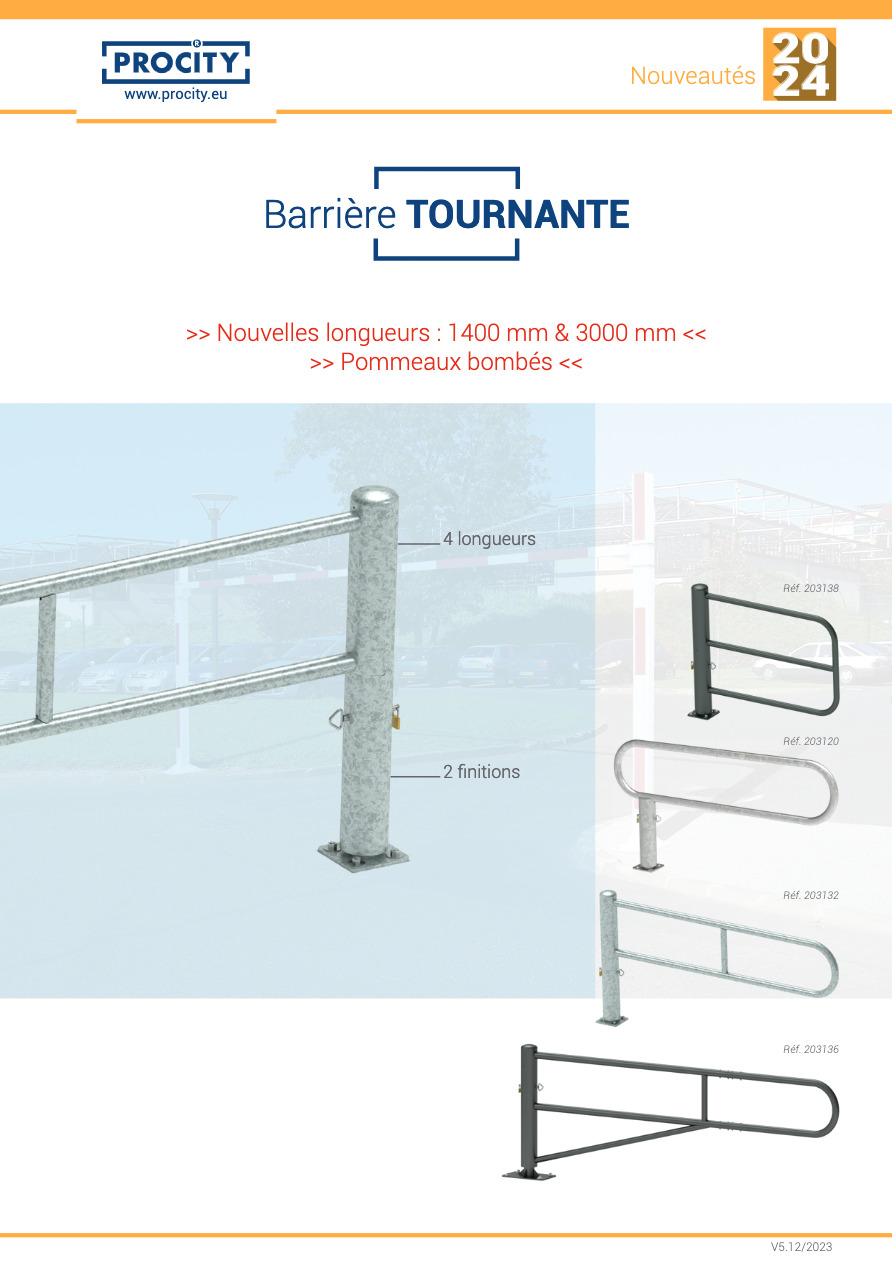 PROCITY®
www.procity.eu

Nouveautés 2024

Barrière TOURNANTE

>> Nouvelles longueurs : 1400 mm & 3000 mm <<
>> Pommeaux bombés <<

4 longueurs

2 finitions

Réf. 203138

Réf. 203120

Réf. 203132

Réf. 203136

V5.12/2023